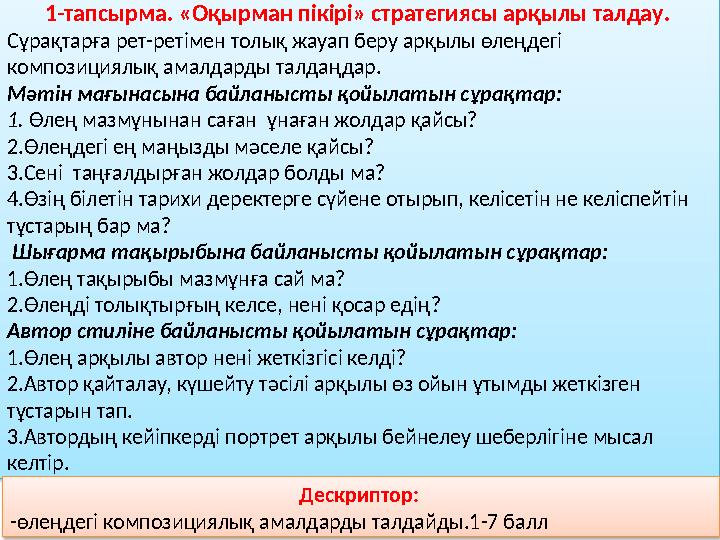 1-тапсырма. «Оқырман пікірі» стратегиясы арқылы талдау.
Сұрақтарға рет-ретімен толық жауап беру арқылы өлеңдегі композициялық амалдарды талдаңдар.
Мәтін мағынасына байланысты қойылатын сұрақтар:
1. Өлең мазмұнынан саған ұнаған жолдар қайсы?
2.Өлеңдегі ең маңызды мәселе қайсы?
3.Сені таңғалдырған жолдар болды ма?
4.Өзің білетін тарихи деректерге сүйене отырып, келісетін не келіспейтін тұстарың бар ма?
Шығарма тақырыбына байланысты қойылатын сұрақтар:
1.Өлең тақырыбы мазмұнға сай ма?
2.Өлеңді толықтырғың келсе, нені қосар едің?
Автор стиліне байланысты қойылатын сұрақтар:
1.Өлең арқылы автор нені жеткізгісі келді?
2.Автор қайталау, күшейту тәсілі арқылы өз ойын ұтымды жеткізген тұстарын тап.
3.Автордың кейіпкерді портрет арқылы бейнелеу шеберлігіне мысал келтір.
Дескриптор:
-өлеңдегі композициялық амалдарды талдайды.1-7 балл